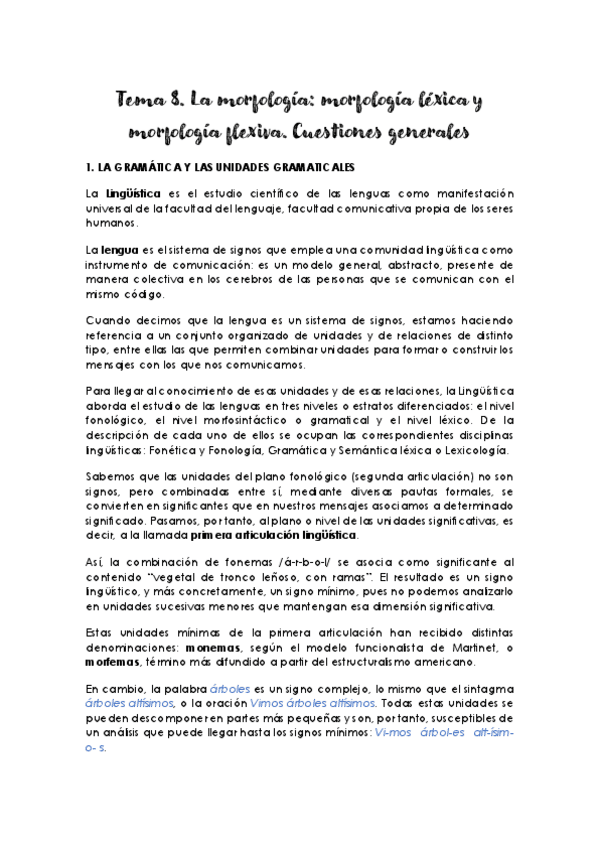 Tema 8. La morfología: morfología léxica y morfología flexiva. Cuestiones generales

1. LA GRAMÁTICA Y LAS UNIDADES GRAMATICALES

La Lingüística es el estudio científico de las lenguas como manifestación universal de la facultad del lenguaje, facultad comunicativa propia de los seres humanos.

La lengua es el sistema de signos que emplea una comunidad lingüística como instrumento de comunicación: es un modelo general, abstracto, presente de manera colectiva en los cerebros de las personas que se comunican con el mismo código.

Cuando decimos que la lengua es un sistema de signos, estamos haciendo referencia a un conjunto organizado de unidades y de relaciones de distinto tipo, entre ellas las que permiten combinar unidades para formar o construir los mensajes con los que nos comunicamos.

Para llegar al conocimiento de esas unidades y de esas relaciones, la Lingüística aborda el estudio de las lenguas en tres niveles o estratos diferenciados: el nivel fonológico, el nivel morfosintáctico o gramatical y el nivel léxico. De la descripción de cada uno de ellos se ocupan las correspondientes disciplinas lingüísticas: Fonética y Fonología, Gramática y Semántica léxica o Lexicología.

Sabemos que las unidades del plano fonológico (segunda articulación) no son signos, pero combinadas entre sí, mediante diversas pautas formales, se convierten en significantes que en nuestros mensajes asociamos a determinado significado. Pasamos, por tanto, al plano o nivel de las unidades significativas, es decir, a la llamada primera articulación lingüística.

Así, la combinación de fonemas /á-r-b-o-l/ se asocia como significante al contenido "vegetal de tronco leñoso, con ramas". El resultado es un signo lingüístico, y más concretamente, un signo mínimo, pues no podemos analizarlo en unidades sucesivas menores que mantengan esa dimensión significativa.

Estas unidades mínimas de la primera articulación han recibido distintas denominaciones: monemas, según el modelo funcionalista de Martinet, o morfemas, término más difundido a partir del estructuralismo americano.

En cambio, la palabra árboles es un signo complejo, lo mismo que el sintagma árboles altísimos, o la oración Vimos árboles altísimos. Todas estas unidades se pueden descomponer en partes más pequeñas y son, por tanto, susceptibles de un análisis que puede llegar hasta los signos mínimos: Vi-mos árbol-es alt-ísim-o-s.